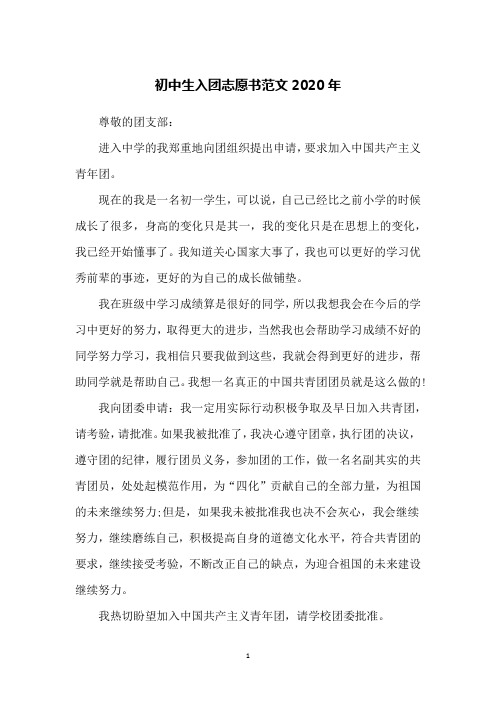 初中生入团志愿书范文 2020 年

尊敬的团支部：

进入中学的我郑重地向团组织提出申请，要求加入中国共产主义青年团。

现在的我是一名初一学生，可以说，自己已经比之前小学的时候成长了很多，身高的变化只是其一，我的变化只是在思想上的变化，我已经开始懂事了。我知道关心国家大事了，我也可以更好的学习优秀前辈的事迹，更好的为自己的成长做铺垫。

我在班级中学习成绩算是很好的同学，所以我想我会在今后的学习中更好的努力，取得更大的进步，当然我也会帮助学习成绩不好的同学努力学习，我相信只要我做到这些，我就会得到更好的进步，帮助同学就是帮助自己。我想一名真正的中国共青团团员就是这么做的!

我向团委申请：我一定用实际行动积极争取及早日加入共青团，请考验，请批准。如果我被批准了，我决心遵守团章，执行团的决议，遵守团的纪律，履行团员义务，参加团的工作，做一名名副其实的共青团员，处处起模范作用，为“四化”贡献自己的全部力量，为祖国的未来继续努力;但是，如果我未被批准我也决不会灰心，我会继续努力，继续磨练自己，积极提高自身的道德文化水平，符合共青团的要求，继续接受考验，不断改正自己的缺点，为迎合祖国的未来建设继续努力。

我热切盼望加入中国共产主义青年团，请学校团委批准。

1